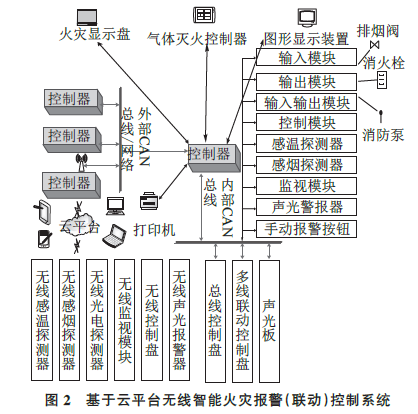 火灾显示盘

气体灭火控制器

图形显示装置

排烟阀

消火栓

消防泵

输入模块

输出模块

输入输出模块

控制模块

感温探测器

感烟探测器

监视模块

声光警报器

手动报警按钮

控制器

控制器

控制器

外部CAN总线/网络

控制器

内部CAN总线

云平台

打印机

无线感温探测器

无线感烟探测器

无线光电探测器

无线监视模块

无线控制盘

无线声光报警器

总线控制盘

多线联动控制盘

声光板

图 2 基于云平台无线智能火灾报警(联动)控制系统